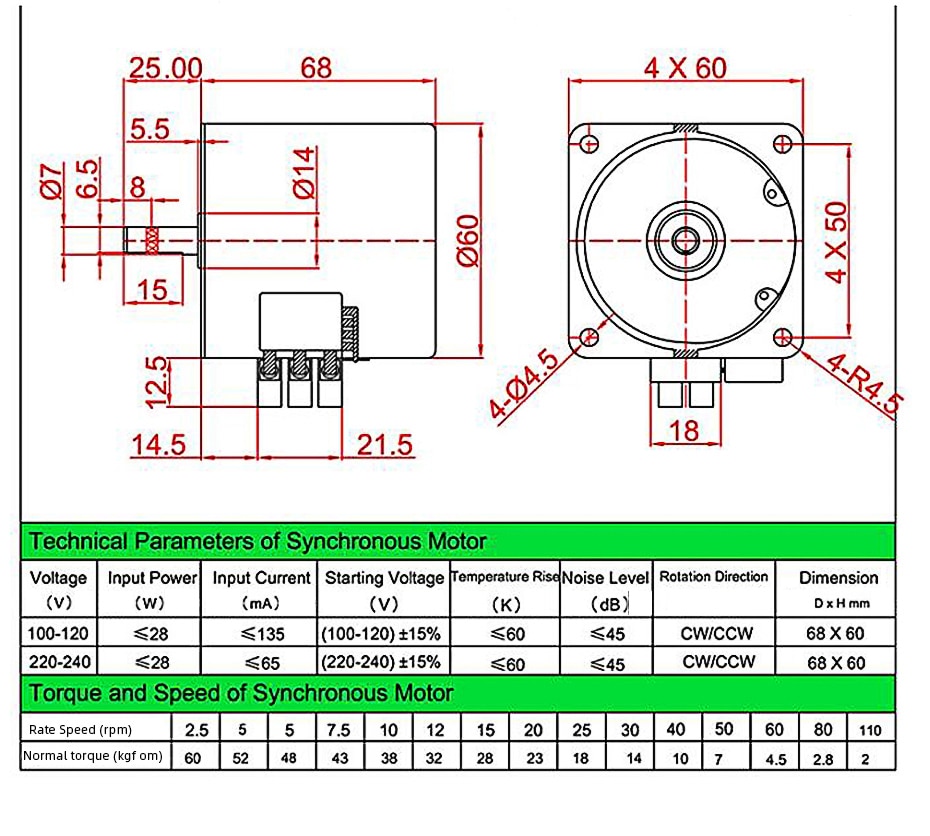 25.00
68
5.5
Ø7
6.5
8
Ø14
Ø60
15
12.5
14.5
21.5
4 X 60
4 X 50
4-Ø4.5
4-R4.5
18

Technical Parameters of Synchronous Motor

| Voltage (V) | Input Power (W) | Input Current (mA) | Starting Voltage (V) | Temperature Rise (K) | Noise Level (dB) | Rotation Direction | Dimension D x H mm |
|---|---|---|---|---|---|---|---|
| 100-120 | ≤28 | ≤135 | (100-120) ±15% | ≤60 | ≤45 | CW/CCW | 68 X 60 |
| 220-240 | ≤28 | ≤65 | (220-240) ±15% | ≤60 | ≤45 | CW/CCW | 68 X 60 |

Torque and Speed of Synchronous Motor

| Rate Speed (rpm) | 2.5 | 5 | 5 | 7.5 | 10 | 12 | 15 | 20 | 25 | 30 | 40 | 50 | 60 | 80 | 110 |
|---|---|---|---|---|---|---|---|---|---|---|---|---|---|---|---|
| Normal torque (kgf om) | 60 | 52 | 48 | 43 | 38 | 32 | 28 | 23 | 18 | 14 | 10 | 7 | 4.5 | 2.8 | 2 |